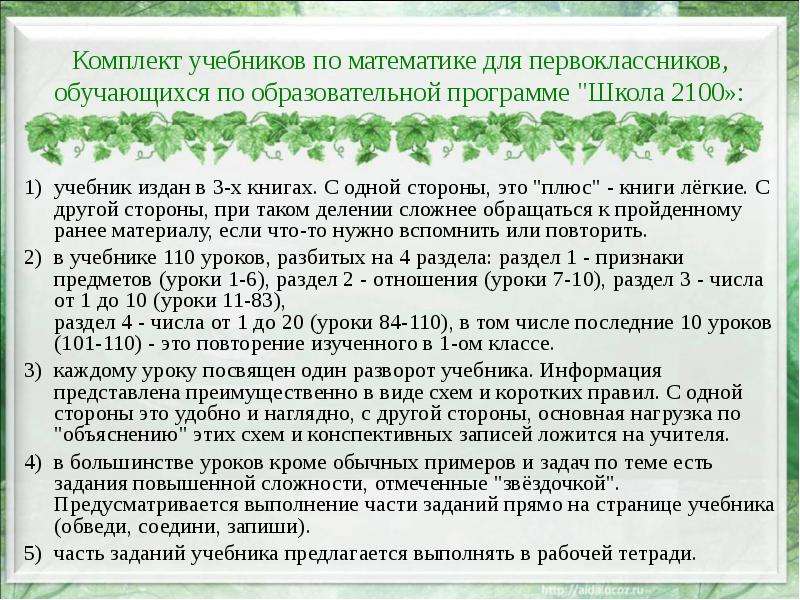 Комплект учебников по математике для первоклассников, обучающихся по образовательной программе "Школа 2100»:

1) учебник издан в 3-х книгах. С одной стороны, это "плюс" - книги лёгкие. С другой стороны, при таком делении сложнее обращаться к пройденному ранее материалу, если что-то нужно вспомнить или повторить.

2) в учебнике 110 уроков, разбитых на 4 раздела: раздел 1 - признаки предметов (уроки 1-6), раздел 2 - отношения (уроки 7-10), раздел 3 - числа от 1 до 10 (уроки 11-83),
раздел 4 - числа от 1 до 20 (уроки 84-110), в том числе последние 10 уроков (101-110) - это повторение изученного в 1-ом классе.

3) каждому уроку посвящен один разворот учебника. Информация представлена преимущественно в виде схем и коротких правил. С одной стороны это удобно и наглядно, с другой стороны, основная нагрузка по "объяснению" этих схем и конспективных записей ложится на учителя.

4) в большинстве уроков кроме обычных примеров и задач по теме есть задания повышенной сложности, отмеченные "звёздочкой". Предусматривается выполнение части заданий прямо на странице учебника (обведи, соедини, запиши).

5) часть заданий учебника предлагается выполнять в рабочей тетради.

http://aida.ucoz.ru